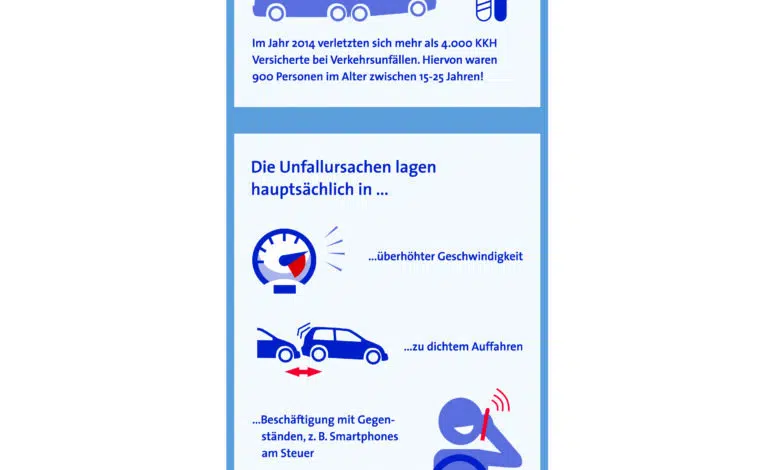 Im Jahr 2014 verletzten sich mehr als 4.000 KKH Versicherte bei Verkehrsunfällen. Hiervon waren 900 Personen im Alter zwischen 15-25 Jahren!

Die Unfallursachen lagen hauptsächlich in ...

...überhöhter Geschwindigkeit

...zu dichtem Auffahren

...Beschäftigung mit Gegenständen, z. B. Smartphones am Steuer